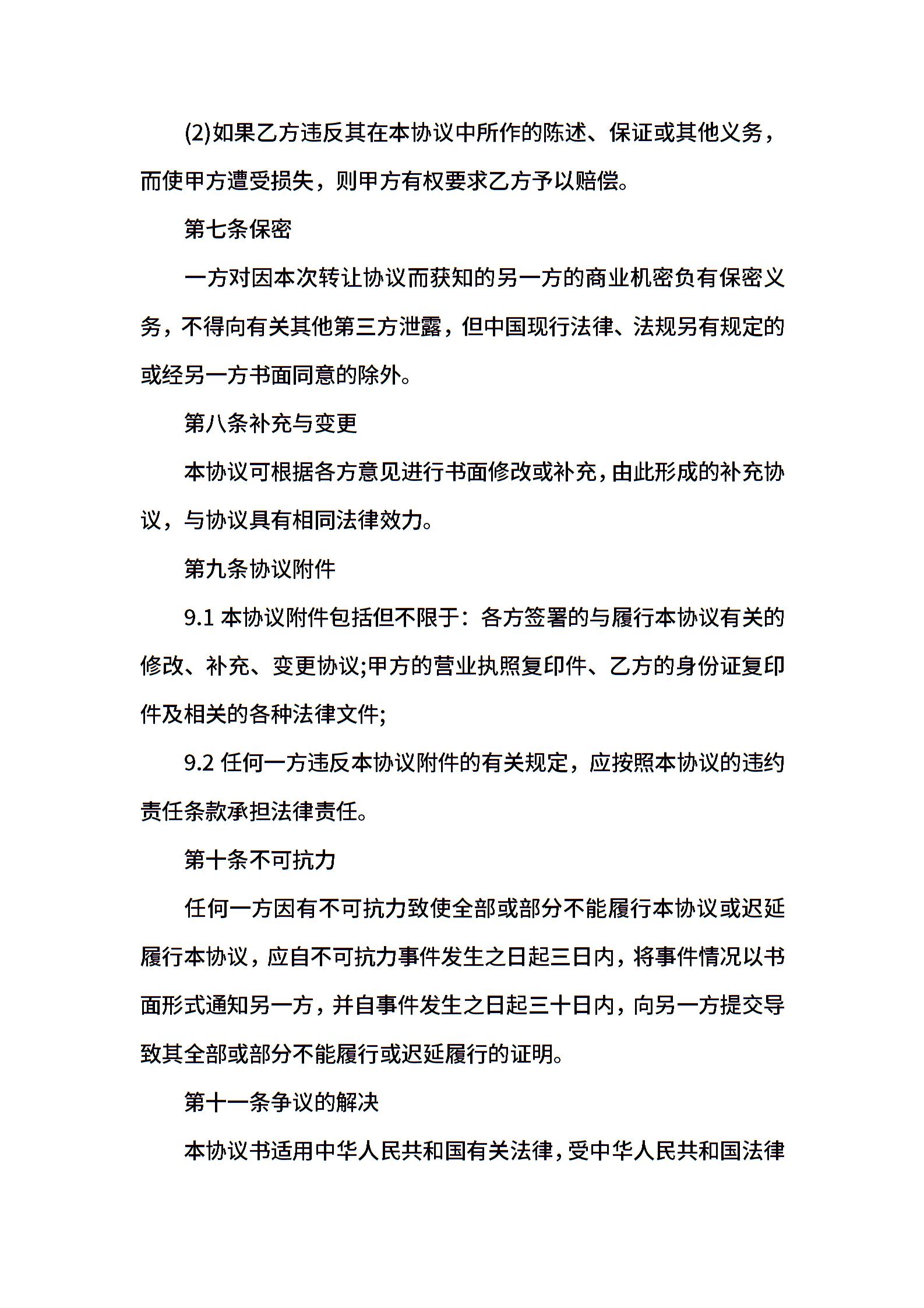 (2)如果乙方违反其在本协议中所作的陈述、保证或其他义务，而使甲方遭受损失，则甲方有权要求乙方予以赔偿。

第七条保密

一方对因本次转让协议而获知的另一方的商业机密负有保密义务，不得向有关其他第三方泄露，但中国现行法律、法规另有规定的或经另一方书面同意的除外。

第八条补充与变更

本协议可根据各方意见进行书面修改或补充，由此形成的补充协议，与协议具有相同法律效力。

第九条协议附件

9.1 本协议附件包括但不限于：各方签署的与履行本协议有关的修改、补充、变更协议;甲方的营业执照复印件、乙方的身份证复印件及相关的各种法律文件;

9.2 任何一方违反本协议附件的有关规定，应按照本协议的违约责任条款承担法律责任。

第十条不可抗力

任何一方因有不可抗力致使全部或部分不能履行本协议或迟延履行本协议，应自不可抗力事件发生之日起三日内，将事件情况以书面形式通知另一方，并自事件发生之日起三十日内，向另一方提交导致其全部或部分不能履行或迟延履行的证明。

第十一条争议的解决

本协议书适用中华人民共和国有关法律，受中华人民共和国法律